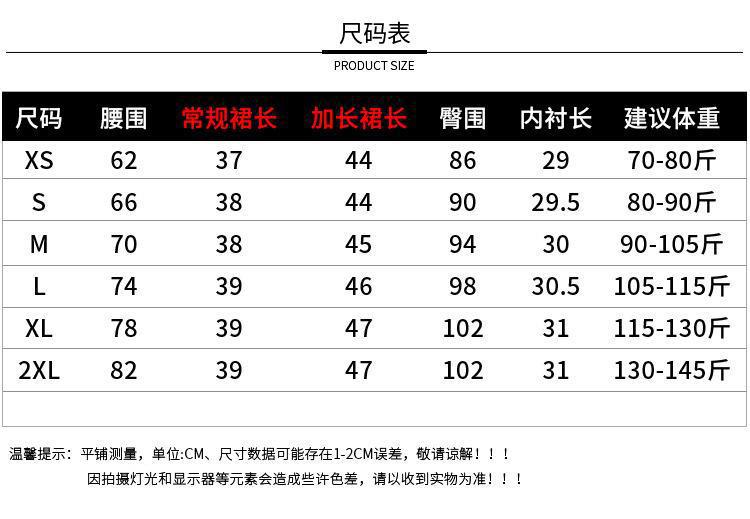 尺码表

PRODUCT SIZE

| 尺码 | 腰围 | 常规裙长 | 加长裙长 | 臀围 | 内衬长 | 建议体重 |
|---|---|---|---|---|---|---|
| XS | 62 | 37 | 44 | 86 | 29 | 70-80斤 |
| S | 66 | 38 | 44 | 90 | 29.5 | 80-90斤 |
| M | 70 | 38 | 45 | 94 | 30 | 90-105斤 |
| L | 74 | 39 | 46 | 98 | 30.5 | 105-115斤 |
| XL | 78 | 39 | 47 | 102 | 31 | 115-130斤 |
| 2XL | 82 | 39 | 47 | 102 | 31 | 130-145斤 |

温馨提示：平铺测量，单位:CM、尺寸数据可能存在1-2CM误差，敬请谅解！！！

因拍摄灯光和显示器等元素会造成些许色差，请以收到实物为准！！！